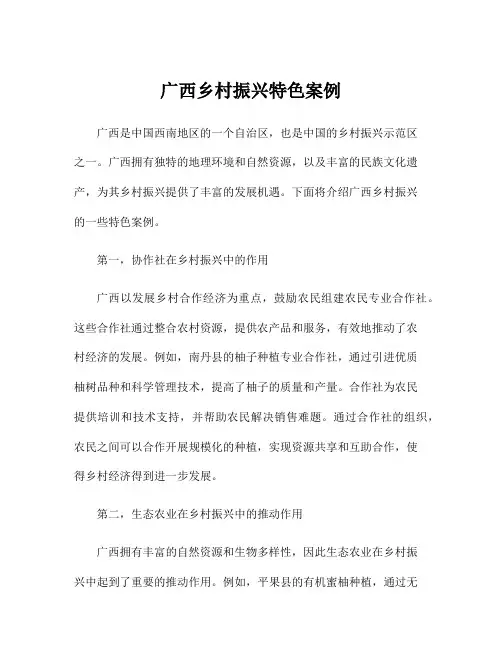 广西乡村振兴特色案例

广西是中国西南地区的一个自治区，也是中国的乡村振兴示范区之一。广西拥有独特的地理环境和自然资源，以及丰富的民族文化遗产，为其乡村振兴提供了丰富的发展机遇。下面将介绍广西乡村振兴的一些特色案例。

第一，协作社在乡村振兴中的作用

广西以发展乡村合作经济为重点，鼓励农民组建农民专业合作社。这些合作社通过整合农村资源，提供农产品和服务，有效地推动了农村经济的发展。例如，南丹县的柚子种植专业合作社，通过引进优质柚树品种和科学管理技术，提高了柚子的质量和产量。合作社为农民提供培训和技术支持，并帮助农民解决销售难题。通过合作社的组织，农民之间可以合作开展规模化的种植，实现资源共享和互助合作，使得乡村经济得到进一步发展。

第二，生态农业在乡村振兴中的推动作用

广西拥有丰富的自然资源和生物多样性，因此生态农业在乡村振兴中起到了重要的推动作用。例如，平果县的有机蜜柚种植，通过无